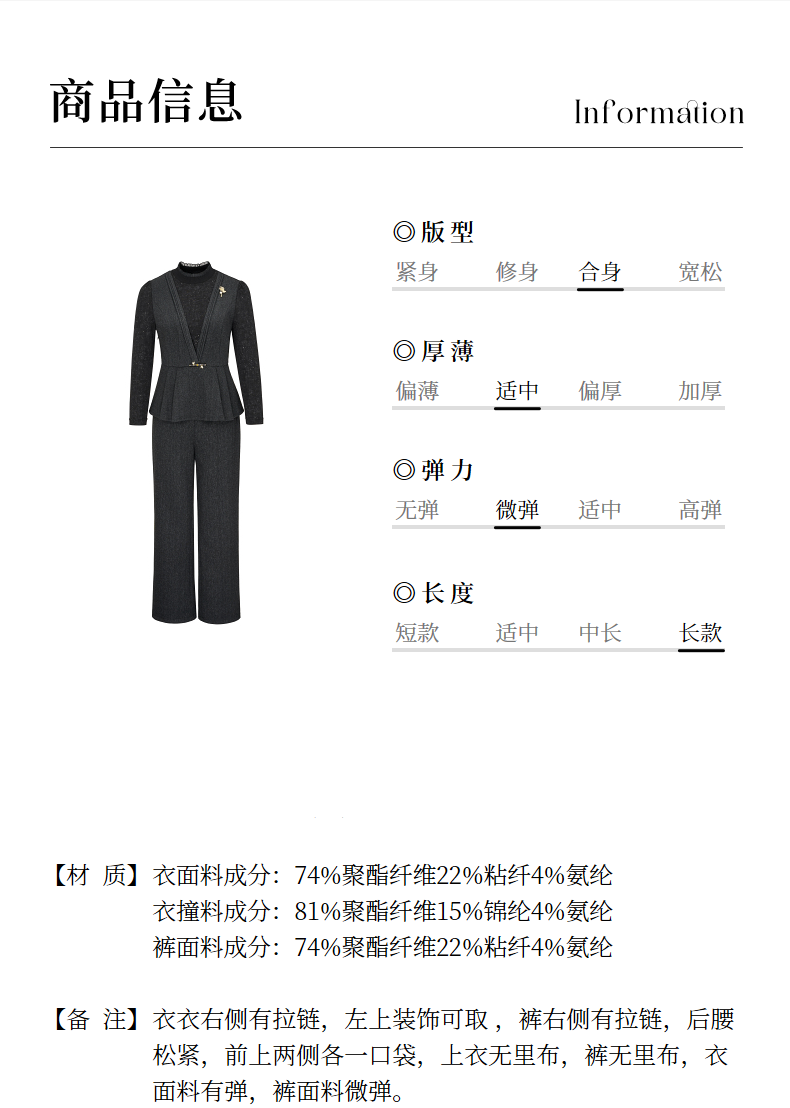 商品信息

Information

◎版型

紧身 修身 合身 宽松

◎厚薄

偏薄 适中 偏厚 加厚

◎弹力

无弹 微弹 适中 高弹

◎长度

短款 适中 中长 长款

【材 质】衣面料成分：74%聚酯纤维22%粘纤4%氨纶
衣撞料成分：81%聚酯纤维15%锦纶4%氨纶
裤面料成分：74%聚酯纤维22%粘纤4%氨纶

【备 注】衣衣右侧有拉链，左上装饰可取，裤右侧有拉链，后腰松紧，前上两侧各一口袋，上衣无里布，裤无里布，衣面料有弹，裤面料微弹。